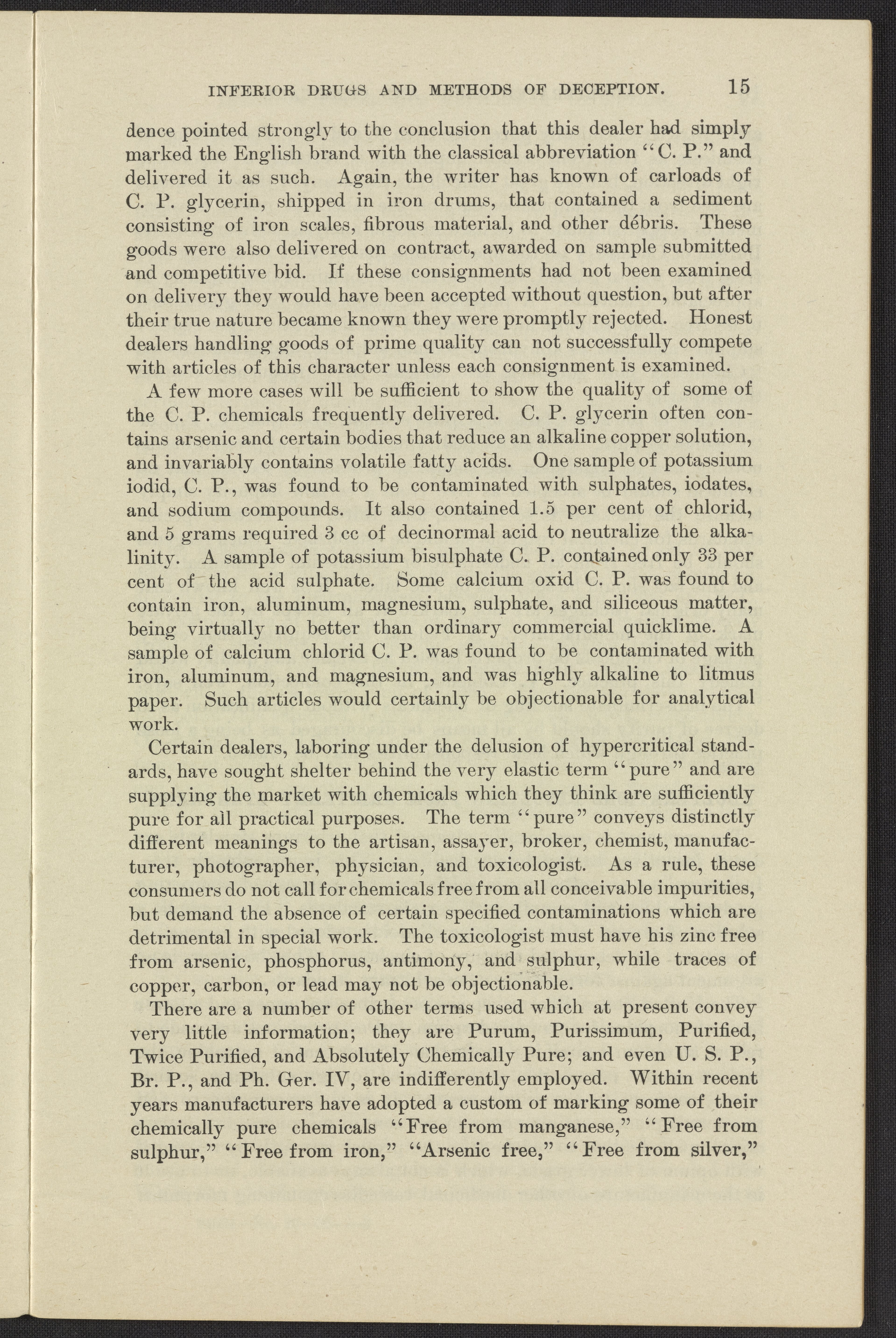 INFERIOR DRUGS AND METHODS OF DECEPTION. 15

dence pointed strongly to the conclusion that this dealer had simply marked the English brand with the classical abbreviation "C. P." and delivered it as such. Again, the writer has known of carloads of C. P. glycerin, shipped in iron drums, that contained a sediment consisting of iron scales, fibrous material, and other débris. These goods were also delivered on contract, awarded on sample submitted and competitive bid. If these consignments had not been examined on delivery they would have been accepted without question, but after their true nature became known they were promptly rejected. Honest dealers handling goods of prime quality can not successfully compete with articles of this character unless each consignment is examined.

A few more cases will be sufficient to show the quality of some of the C. P. chemicals frequently delivered. C. P. glycerin often contains arsenic and certain bodies that reduce an alkaline copper solution, and invariably contains volatile fatty acids. One sample of potassium iodid, C. P., was found to be contaminated with sulphates, iodates, and sodium compounds. It also contained 1.5 per cent of chlorid, and 5 grams required 3 cc of decinormal acid to neutralize the alkalinity. A sample of potassium bisulphate C. P. contained only 33 per cent of the acid sulphate. Some calcium oxid C. P. was found to contain iron, aluminum, magnesium, sulphate, and siliceous matter, being virtually no better than ordinary commercial quicklime. A sample of calcium chlorid C. P. was found to be contaminated with iron, aluminum, and magnesium, and was highly alkaline to litmus paper. Such articles would certainly be objectionable for analytical work.

Certain dealers, laboring under the delusion of hypercritical standards, have sought shelter behind the very elastic term "pure" and are supplying the market with chemicals which they think are sufficiently pure for all practical purposes. The term "pure" conveys distinctly different meanings to the artisan, assayer, broker, chemist, manufacturer, photographer, physician, and toxicologist. As a rule, these consumers do not call for chemicals free from all conceivable impurities, but demand the absence of certain specified contaminations which are detrimental in special work. The toxicologist must have his zinc free from arsenic, phosphorus, antimony, and sulphur, while traces of copper, carbon, or lead may not be objectionable.

There are a number of other terms used which at present convey very little information; they are Purum, Purissimum, Purified, Twice Purified, and Absolutely Chemically Pure; and even U. S. P., Br. P., and Ph. Ger. IV, are indifferently employed. Within recent years manufacturers have adopted a custom of marking some of their chemically pure chemicals "Free from manganese," "Free from sulphur," "Free from iron," "Arsenic free," "Free from silver,"